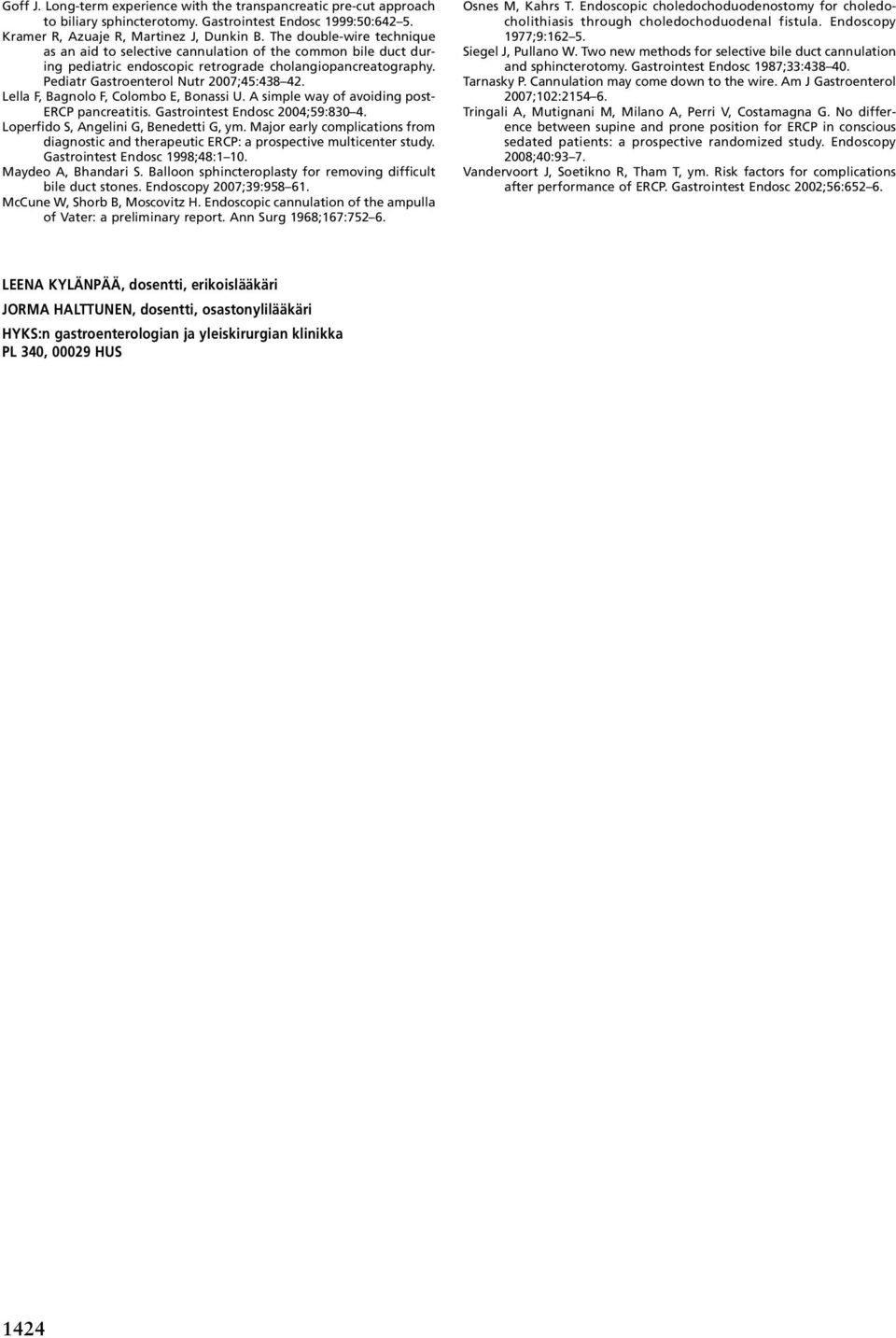 Goff J. Long-term experience with the transpancreatic pre-cut approach to biliary sphincterotomy. Gastrointest Endosc 1999:50:642–5.
Kramer R, Azuaje R, Martinez J, Dunkin B. The double-wire technique as an aid to selective cannulation of the common bile duct during pediatric endoscopic retrograde cholangiopancreatography. Pediatr Gastroenterol Nutr 2007;45:438–42.
Lella F, Bagnolo F, Colombo E, Bonassi U. A simple way of avoiding post-ERCP pancreatitis. Gastrointest Endosc 2004;59:830–4.
Loperfido S, Angelini G, Benedetti G, ym. Major early complications from diagnostic and therapeutic ERCP: a prospective multicenter study. Gastrointest Endosc 1998;48:1–10.
Maydeo A, Bhandari S. Balloon sphincteroplasty for removing difficult bile duct stones. Endoscopy 2007;39:958–61.
McCune W, Shorb B, Moscovitz H. Endoscopic cannulation of the ampulla of Vater: a preliminary report. Ann Surg 1968;167:752–6.

Osnes M, Kahrs T. Endoscopic choledochoduodenostomy for choledocholithiasis through choledochoduodenal fistula. Endoscopy 1977;9:162–5.
Siegel J, Pullano W. Two new methods for selective bile duct cannulation and sphincterotomy. Gastrointest Endosc 1987;33:438–40.
Tarnasky P. Cannulation may come down to the wire. Am J Gastroenterol 2007;102:2154–6.
Tringali A, Mutignani M, Milano A, Perri V, Costamagna G. No difference between supine and prone position for ERCP in conscious sedated patients: a prospective randomized study. Endoscopy 2008;40:93–7.
Vandervoort J, Soetikno R, Tham T, ym. Risk factors for complications after performance of ERCP. Gastrointest Endosc 2002;56:652–6.

LEENA KYLÄNPÄÄ, dosentti, erikoislääkäri
JORMA HALTTUNEN, dosentti, osastonylilääkäri
HYKS:n gastroenterologian ja yleiskirurgian klinikka
PL 340, 00029 HUS

1424